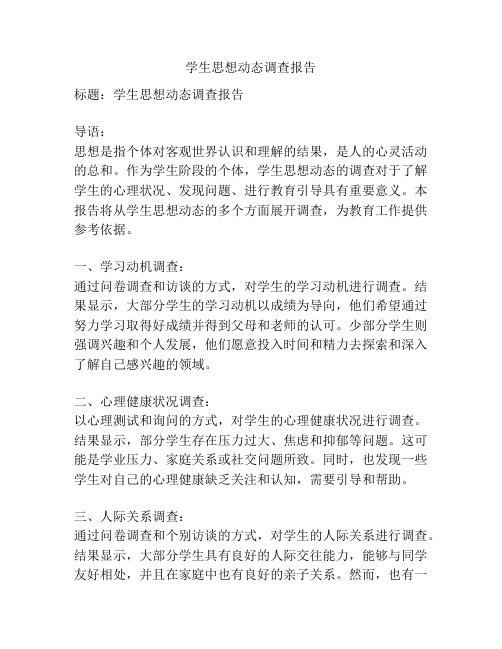 学生思想动态调查报告

标题：学生思想动态调查报告

导语：
思想是指个体对客观世界认识和理解的结果，是人的心灵活动的总和。作为学生阶段的个体，学生思想动态的调查对于了解学生的心理状况、发现问题、进行教育引导具有重要意义。本报告将从学生思想动态的多个方面展开调查，为教育工作提供参考依据。

一、学习动机调查：
通过问卷调查和访谈的方式，对学生的学习动机进行调查。结果显示，大部分学生的学习动机以成绩为导向，他们希望通过努力学习取得好成绩并得到父母和老师的认可。少部分学生则强调兴趣和个人发展，他们愿意投入时间和精力去探索和深入了解自己感兴趣的领域。

二、心理健康状况调查：
以心理测试和询问的方式，对学生的心理健康状况进行调查。结果显示，部分学生存在压力过大、焦虑和抑郁等问题。这可能是学业压力、家庭关系或社交问题所致。同时，也发现一些学生对自己的心理健康缺乏关注和认知，需要引导和帮助。

三、人际关系调查：
通过问卷调查和个别访谈的方式，对学生的人际关系进行调查。结果显示，大部分学生具有良好的人际交往能力，能够与同学友好相处，并且在家庭中也有良好的亲子关系。然而，也有一